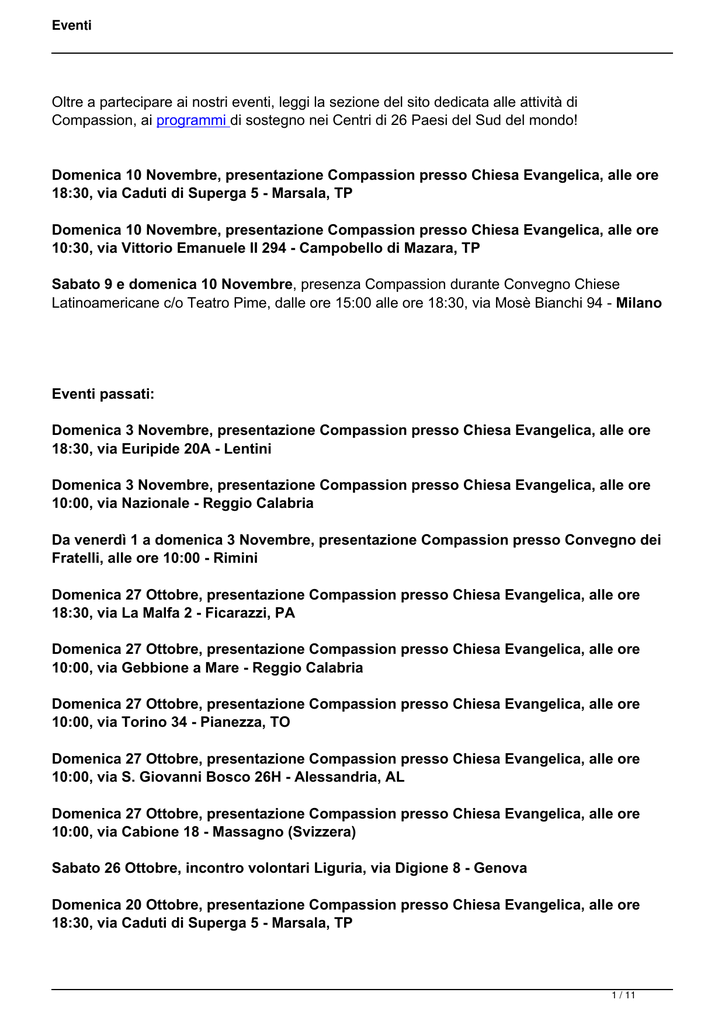 Eventi

Oltre a partecipare ai nostri eventi, leggi la sezione del sito dedicata alle attività di Compassion, ai programmi di sostegno nei Centri di 26 Paesi del Sud del mondo!

Domenica 10 Novembre, presentazione Compassion presso Chiesa Evangelica, alle ore 18:30, via Caduti di Superga 5 - Marsala, TP

Domenica 10 Novembre, presentazione Compassion presso Chiesa Evangelica, alle ore 10:30, via Vittorio Emanuele II 294 - Campobello di Mazara, TP

Sabato 9 e domenica 10 Novembre, presenza Compassion durante Convegno Chiese Latinoamericane c/o Teatro Pime, dalle ore 15:00 alle ore 18:30, via Mosè Bianchi 94 - Milano

Eventi passati:

Domenica 3 Novembre, presentazione Compassion presso Chiesa Evangelica, alle ore 18:30, via Euripide 20A - Lentini

Domenica 3 Novembre, presentazione Compassion presso Chiesa Evangelica, alle ore 10:00, via Nazionale - Reggio Calabria

Da venerdì 1 a domenica 3 Novembre, presentazione Compassion presso Convegno dei Fratelli, alle ore 10:00 - Rimini

Domenica 27 Ottobre, presentazione Compassion presso Chiesa Evangelica, alle ore 18:30, via La Malfa 2 - Ficarazzi, PA

Domenica 27 Ottobre, presentazione Compassion presso Chiesa Evangelica, alle ore 10:00, via Gebbione a Mare - Reggio Calabria

Domenica 27 Ottobre, presentazione Compassion presso Chiesa Evangelica, alle ore 10:00, via Torino 34 - Pianezza, TO

Domenica 27 Ottobre, presentazione Compassion presso Chiesa Evangelica, alle ore 10:00, via S. Giovanni Bosco 26H - Alessandria, AL

Domenica 27 Ottobre, presentazione Compassion presso Chiesa Evangelica, alle ore 10:00, via Cabione 18 - Massagno (Svizzera)

Sabato 26 Ottobre, incontro volontari Liguria, via Digione 8 - Genova

Domenica 20 Ottobre, presentazione Compassion presso Chiesa Evangelica, alle ore 18:30, via Caduti di Superga 5 - Marsala, TP

1 / 11